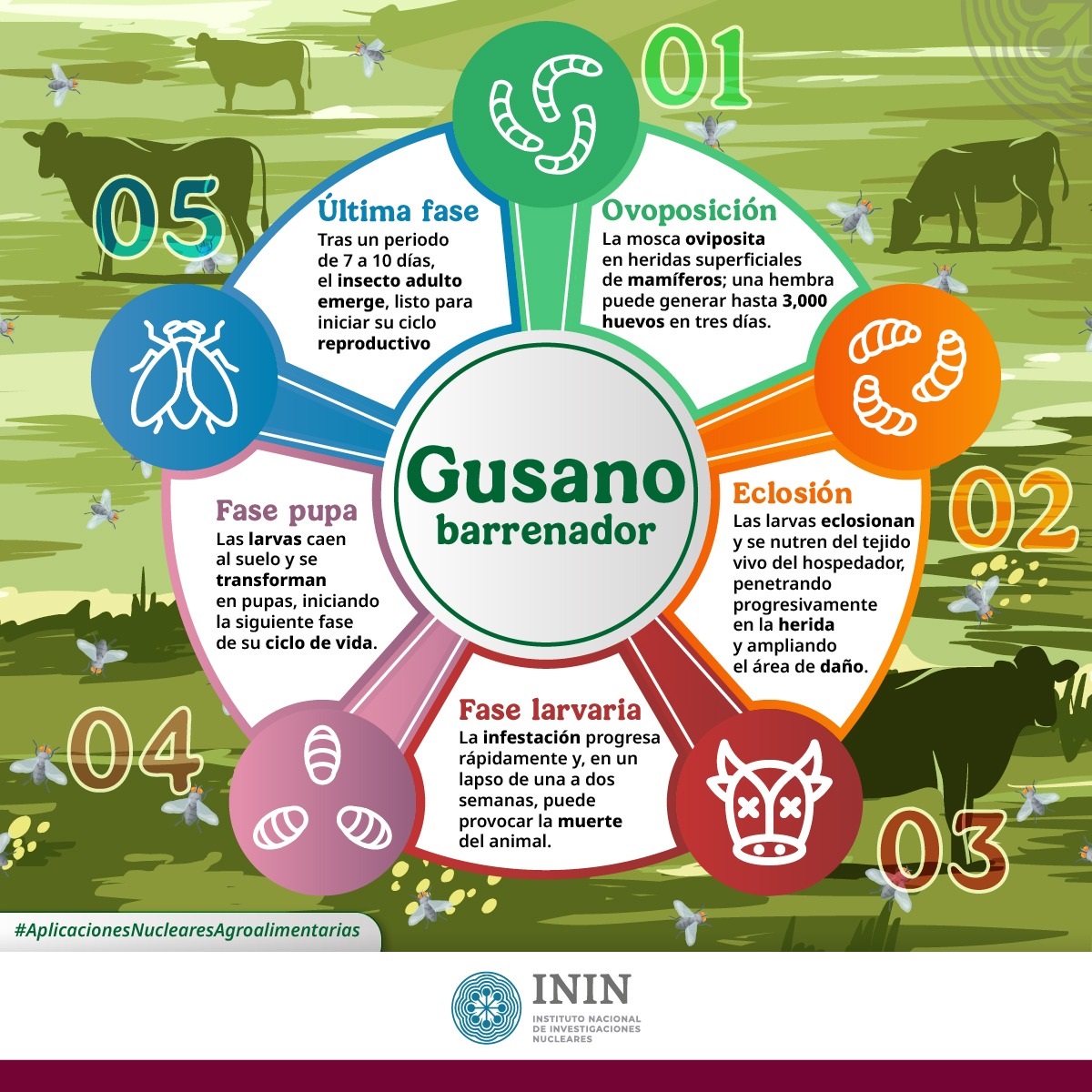 Gusano barrenador

01

Ovoposición
La mosca oviposita en heridas superficiales de mamíferos; una hembra puede generar hasta 3,000 huevos en tres días.

02

Eclosión
Las larvas eclosionan y se nutren del tejido vivo del hospedador, penetrando progresivamente en la herida y ampliando el área de daño.

03

Fase larvaria
La infestación progresa rápidamente y, en un lapso de una a dos semanas, puede provocar la muerte del animal.

04

Fase pupa
Las larvas caen al suelo y se transforman en pupas, iniciando la siguiente fase de su ciclo de vida.

05

Última fase
Tras un periodo de 7 a 10 días, el insecto adulto emerge, listo para iniciar su ciclo reproductivo

#AplicacionesNuclearesAgroalimentarias

ININ
INSTITUTO NACIONAL DE INVESTIGACIONES NUCLEARES